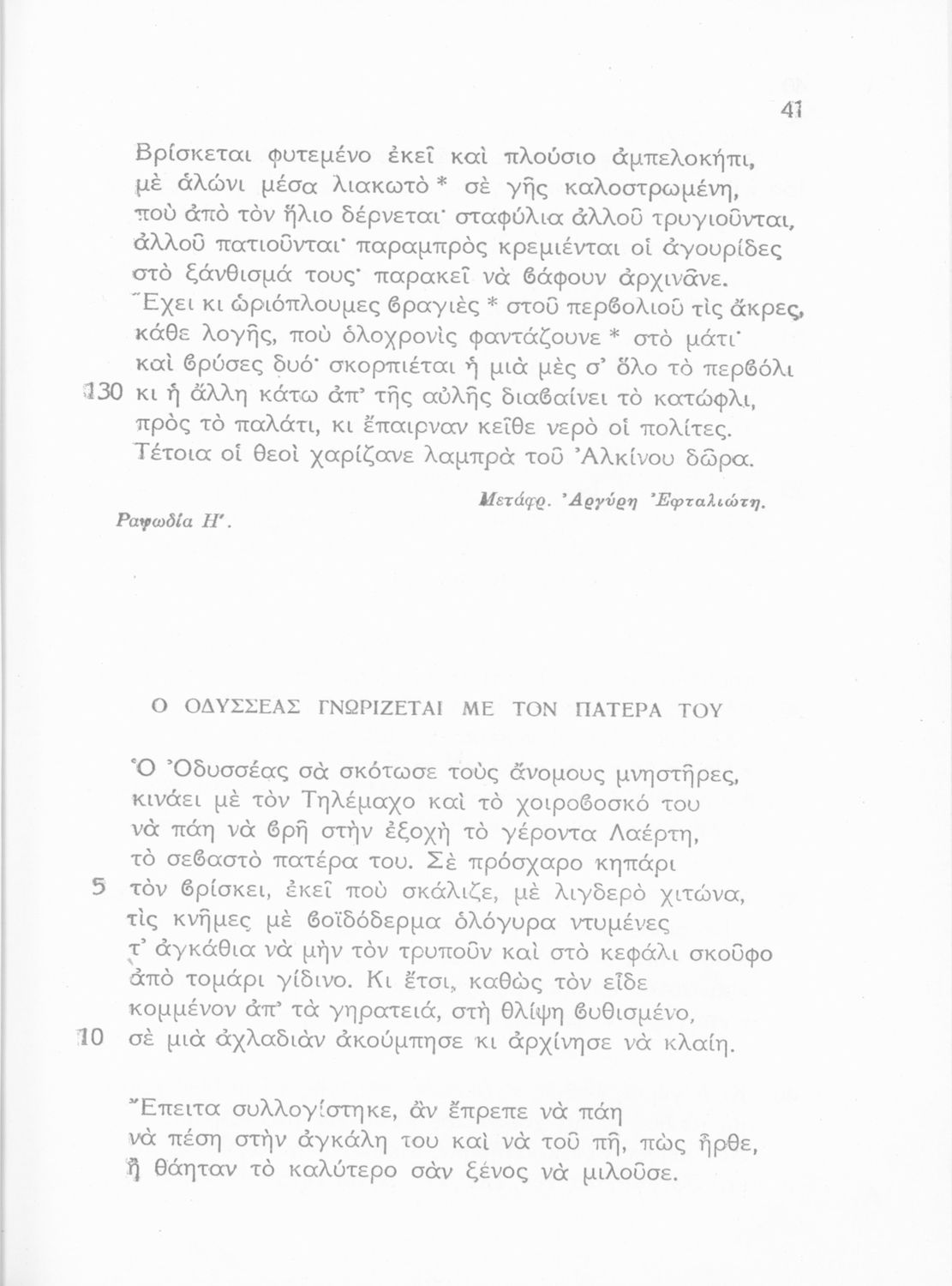 41

Βρίσκεται φυτεμένο ἐκεῖ καὶ πλούσιο ἀμπελοκήπι, μὲ ἁλώνι μέσα λιακωτὸ * σὲ γῆς καλοστρωμένη, ποὺ ἀπὸ τὸν ἥλιο δέρνεται· σταφύλια ἀλλοῦ τρυγιοῦνται, ἀλλοῦ πατιοῦνται· παραμπρὸς κρεμιένται οἱ ἀγουρίδες στὸ ξάνθισμά τους· παρακεῖ νὰ βάφουν ἀρχινᾶνε. Ἔχει κι ὡριόπλουμες βραγιὲς * στοῦ περβολιοῦ τὶς ἄκρες, κάθε λογῆς, ποὺ ὁλοχρονὶς φαντάζουνε * στὸ μάτι· καὶ βρύσες δυό· σκορπιέται ἡ μιὰ μὲς σ' ὅλο τὸ περβόλι
130 κι ἡ ἄλλη κάτω ἀπ' τῆς αὐλῆς διαβαίνει τὸ κατώφλι, πρὸς τὸ παλάτι, κι ἔπαιρναν κεῖθε νερὸ οἱ πολίτες. Τέτοια οἱ θεοὶ χαρίζανε λαμπρὰ τοῦ Ἀλκίνου δῶρα.

Μετάφρ. Ἀργύρη Ἐφταλιώτη.

Ραψωδία Η'.

Ο ΟΔΥΣΣΕΑΣ ΓΝΩΡΙΖΕΤΑΙ ΜΕ ΤΟΝ ΠΑΤΕΡΑ ΤΟΥ

Ὁ Ὀδυσσέας σὰ σκότωσε τοὺς ἄνομους μνηστῆρες, κινάει μὲ τὸν Τηλέμαχο καὶ τὸ χοιροβοσκό του νὰ πάη νὰ βρῆ στὴν ἐξοχὴ τὸ γέροντα Λαέρτη, τὸ σεβαστὸ πατέρα του. Σὲ πρόσχαρο κηπάρι
5 τὸν βρίσκει, ἐκεῖ ποὺ σκάλιζε, μὲ λιγδερὸ χιτώνα, τὶς κνῆμες μὲ βοϊδόδερμα ὁλόγυρα ντυμένες τ' ἀγκάθια νὰ μὴν τὸν τρυποῦν καὶ στὸ κεφάλι σκοῦφο ἀπὸ τομάρι γίδινο. Κι ἔτσι, καθὼς τὸν εἶδε κομμένον ἀπ' τὰ γηρατειά, στὴ θλίψη βυθισμένο,
10 σὲ μιὰ ἀχλαδιὰν ἀκούμπησε κι ἀρχίνησε νὰ κλαίη.

Ἔπειτα συλλογίστηκε, ἂν ἔπρεπε νὰ πάη νὰ πέση στὴν ἀγκάλη του καὶ νὰ τοῦ πῆ, πὼς ἦρθε, ἢ θάηταν τὸ καλύτερο σὰν ξένος νὰ μιλοῦσε.